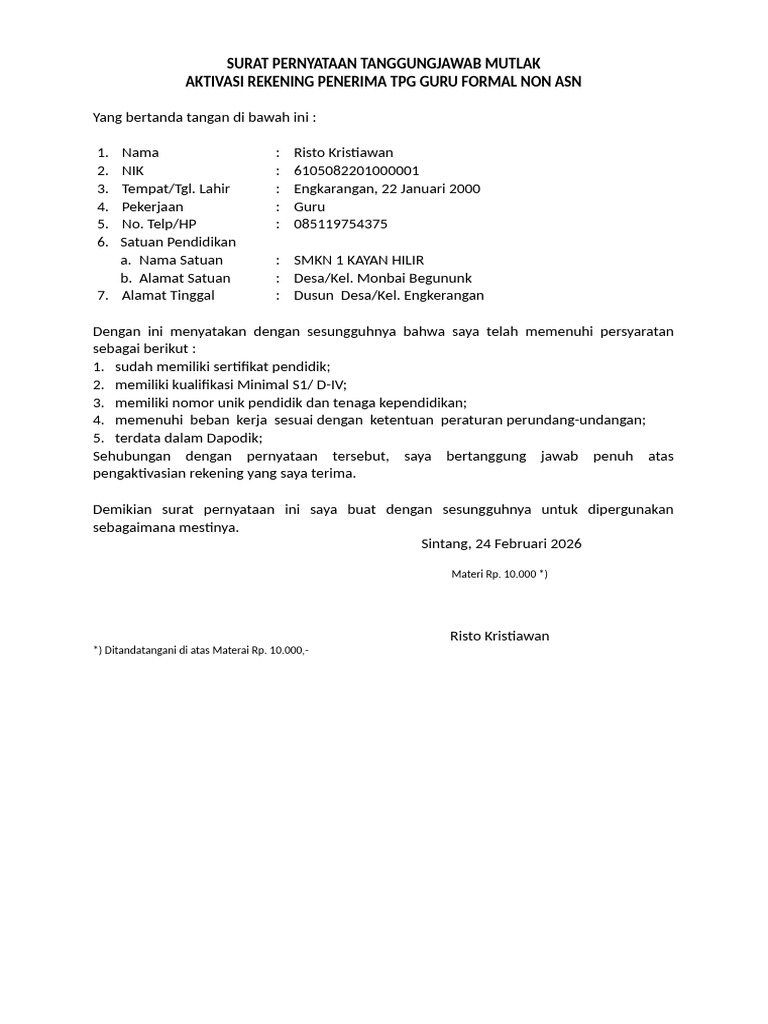 SURAT PERNYATAAN TANGGUNGJAWAB MUTLAK
AKTIVASI REKENING PENERIMA TPG GURU FORMAL NON ASN

Yang bertanda tangan di bawah ini :

1. Nama : Risto Kristiawan
2. NIK : 6105082201000001
3. Tempat/Tgl. Lahir : Engkarangan, 22 Januari 2000
4. Pekerjaan : Guru
5. No. Telp/HP : 085119754375
6. Satuan Pendidikan
a. Nama Satuan : SMKN 1 KAYAN HILIR
b. Alamat Satuan : Desa/Kel. Monbai Begununk
7. Alamat Tinggal : Dusun Desa/Kel. Engkerangan

Dengan ini menyatakan dengan sesungguhnya bahwa saya telah memenuhi persyaratan sebagai berikut :
1. sudah memiliki sertifikat pendidik;
2. memiliki kualifikasi Minimal S1/ D-IV;
3. memiliki nomor unik pendidik dan tenaga kependidikan;
4. memenuhi beban kerja sesuai dengan ketentuan peraturan perundang-undangan;
5. terdata dalam Dapodik;
Sehubungan dengan pernyataan tersebut, saya bertanggung jawab penuh atas pengaktivasian rekening yang saya terima.

Demikian surat pernyataan ini saya buat dengan sesungguhnya untuk dipergunakan sebagaimana mestinya.

Sintang, 24 Februari 2026

Materi Rp. 10.000 *)

Risto Kristiawan

*) Ditandatangani di atas Materai Rp. 10.000,-